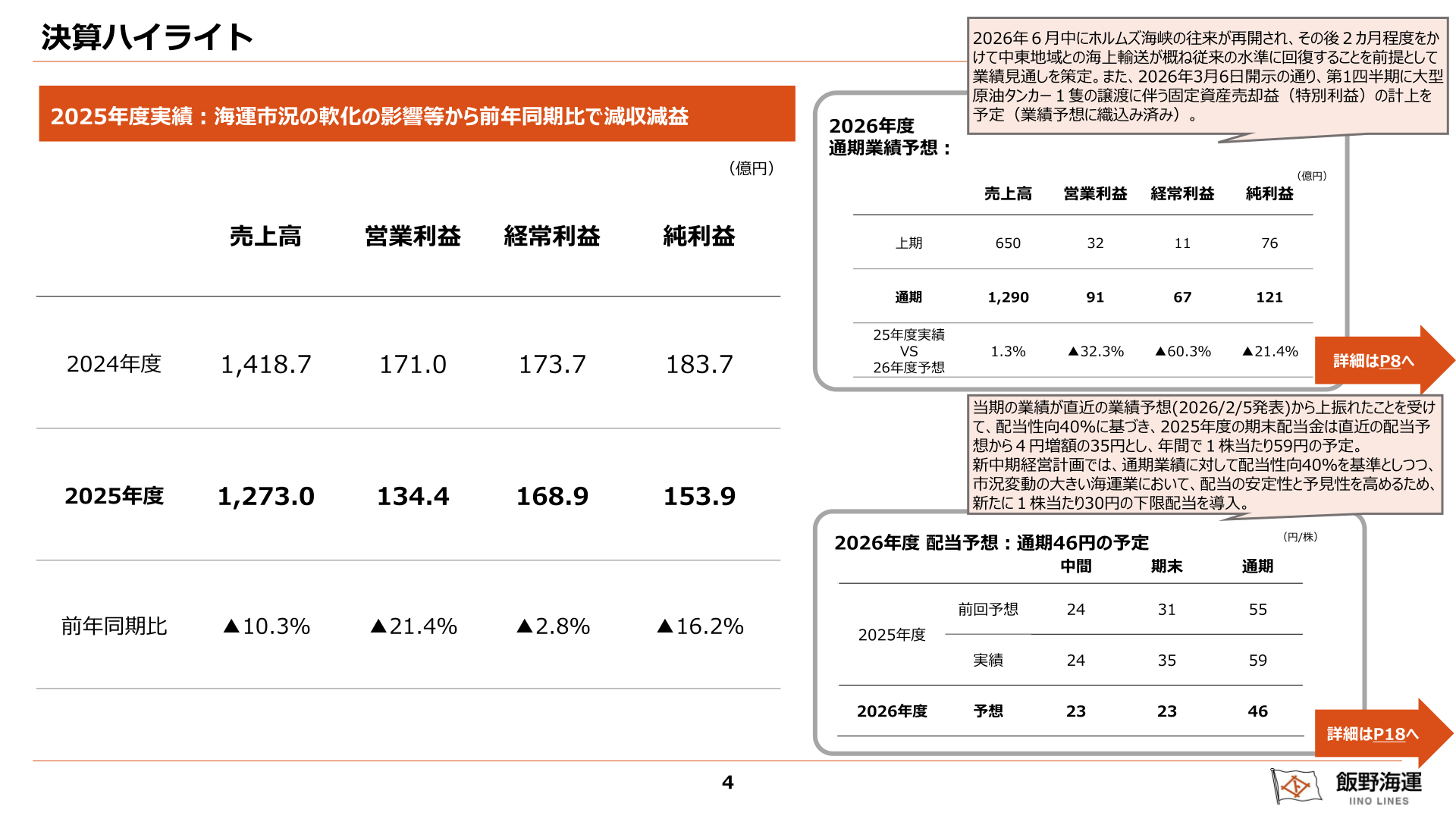 決算ハイライト

2025年度実績：海運市況の軟化の影響等から前年同期比で減収減益

（億円）

| | 売上高 | 営業利益 | 経常利益 | 純利益 |
|---|---|---|---|---|
| 2024年度 | 1,418.7 | 171.0 | 173.7 | 183.7 |
| 2025年度 | 1,273.0 | 134.4 | 168.9 | 153.9 |
| 前年同期比 | ▲10.3% | ▲21.4% | ▲2.8% | ▲16.2% |

2026年６月中にホルムズ海峡の往来が再開され、その後２カ月程度をかけて中東地域との海上輸送が概ね従来の水準に回復することを前提として業績見通しを策定。また、2026年3月6日開示の通り、第1四半期に大型原油タンカー１隻の譲渡に伴う固定資産売却益（特別利益）の計上を予定（業績予想に織込み済み）。

2026年度
通期業績予想：

（億円）

| | 売上高 | 営業利益 | 経常利益 | 純利益 |
|---|---|---|---|---|
| 上期 | 650 | 32 | 11 | 76 |
| 通期 | 1,290 | 91 | 67 | 121 |
| 25年度実績 VS 26年度予想 | 1.3% | ▲32.3% | ▲60.3% | ▲21.4% |

詳細はP8へ

当期の業績が直近の業績予想(2026/2/5発表)から上振れたことを受けて、配当性向40%に基づき、2025年度の期末配当金は直近の配当予想から４円増額の35円とし、年間で１株当たり59円の予定。
新中期経営計画では、通期業績に対して配当性向40%を基準としつつ、市況変動の大きい海運業において、配当の安定性と予見性を高めるため、新たに１株当たり30円の下限配当を導入。

2026年度 配当予想：通期46円の予定

（円/株）

| | | 中間 | 期末 | 通期 |
|---|---|---|---|---|
| 2025年度 | 前回予想 | 24 | 31 | 55 |
| | 実績 | 24 | 35 | 59 |
| 2026年度 | 予想 | 23 | 23 | 46 |

詳細はP18へ

4

飯野海運
IINO LINES